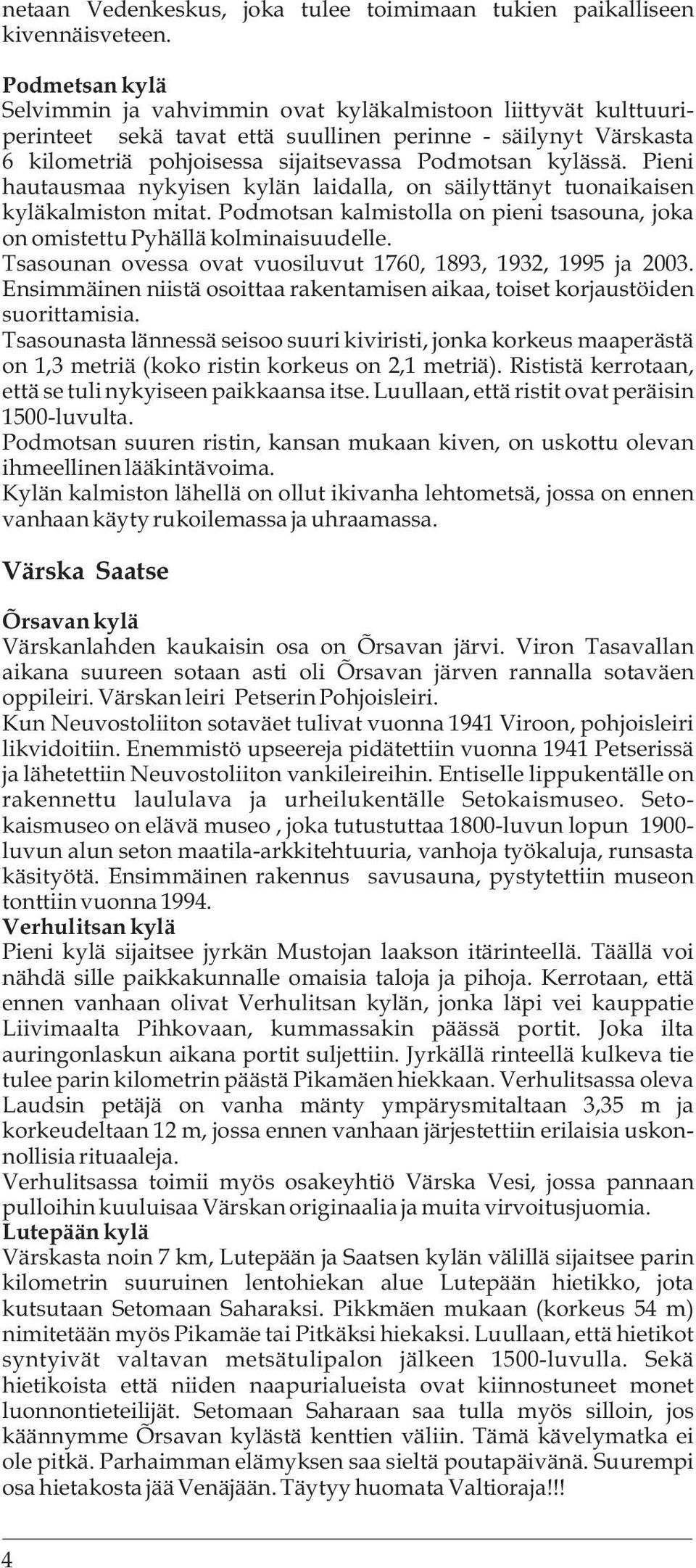 netaan Vedenkeskus, joka tulee toimimaan tukien paikalliseen kivennäisveteen.

Podmetsan kylä
Selvimmin ja vahvimmin ovat kyläkalmistoon liittyvät kulttuuriperinteet sekä tavat että suullinen perinne - säilynyt Värskasta 6 kilometriä pohjoisessa sijaitsevassa Podmotsan kylässä. Pieni hautausmaa nykyisen kylän laidalla, on säilyttänyt tuonaikaisen kyläkalmiston mitat. Podmotsan kalmistolla on pieni tsasouna, joka on omistettu Pyhällä kolminaisuudelle.
Tsasounan ovessa ovat vuosiluvut 1760, 1893, 1932, 1995 ja 2003. Ensimmäinen niistä osoittaa rakentamisen aikaa, toiset korjaustöiden suorittamisia.
Tsasounasta lännessä seisoo suuri kiviristi, jonka korkeus maaperästä on 1,3 metriä (koko ristin korkeus on 2,1 metriä). Rististä kerrotaan, että se tuli nykyiseen paikkaansa itse. Luullaan, että ristit ovat peräisin 1500-luvulta.
Podmotsan suuren ristin, kansan mukaan kiven, on uskottu olevan ihmeellinen lääkintävoima.
Kylän kalmiston lähellä on ollut ikivanha lehtometsä, jossa on ennen vanhaan käyty rukoilemassa ja uhraamassa.

Värska Saatse

Õrsavan kylä
Värskanlahden kaukaisin osa on Õrsavan järvi. Viron Tasavallan aikana suureen sotaan asti oli Õrsavan järven rannalla sotaväen oppileiri. Värskan leiri Petserin Pohjoisleiri.
Kun Neuvostoliiton sotaväet tulivat vuonna 1941 Viroon, pohjoisleiri likvidoitiin. Enemmistö upseereja pidätettiin vuonna 1941 Petserissä ja lähetettiin Neuvostoliiton vankileireihin. Entiselle lippukentälle on rakennettu laululava ja urheilukentälle Setokaismuseo. Setokaismuseo on elävä museo , joka tutustuttaa 1800-luvun lopun 1900-luvun alun seton maatila-arkkitehtuuria, vanhoja työkaluja, runsasta käsityötä. Ensimmäinen rakennus savusauna, pystytettiin museon tonttiin vuonna 1994.
Verhulitsan kylä
Pieni kylä sijaitsee jyrkän Mustojan laakson itärinteellä. Täällä voi nähdä sille paikkakunnalle omaisia taloja ja pihoja. Kerrotaan, että ennen vanhaan olivat Verhulitsan kylän, jonka läpi vei kauppatie Liivimaalta Pihkovaan, kummassakin päässä portit. Joka ilta auringonlaskun aikana portit suljettiin. Jyrkällä rinteellä kulkeva tie tulee parin kilometrin päästä Pikamäen hiekkaan. Verhulitsassa oleva Laudsin petäjä on vanha mänty ympärysmitaltaan 3,35 m ja korkeudeltaan 12 m, jossa ennen vanhaan järjestettiin erilaisia uskonnollisia rituaaleja.
Verhulitsassa toimii myös osakeyhtiö Värska Vesi, jossa pannaan pulloihin kuuluisaa Värskan originaalia ja muita virvoitusjuomia.
Lutepään kylä
Värskasta noin 7 km, Lutepään ja Saatsen kylän välillä sijaitsee parin kilometrin suuruinen lentohiekan alue Lutepään hietikko, jota kutsutaan Setomaan Saharaksi. Pikkmäen mukaan (korkeus 54 m) nimitetään myös Pikamäe tai Pitkäksi hiekaksi. Luullaan, että hietikot syntyivät valtavan metsätulipalon jälkeen 1500-luvulla. Sekä hietikoista että niiden naapurialueista ovat kiinnostuneet monet luonnontieteilijät. Setomaan Saharaan saa tulla myös silloin, jos käännymme Õrsavan kylästä kenttien väliin. Tämä kävelymatka ei ole pitkä. Parhaimman elämyksen saa sieltä poutapäivänä. Suurempi osa hietakosta jää Venäjään. Täytyy huomata Valtioraja!!!

4